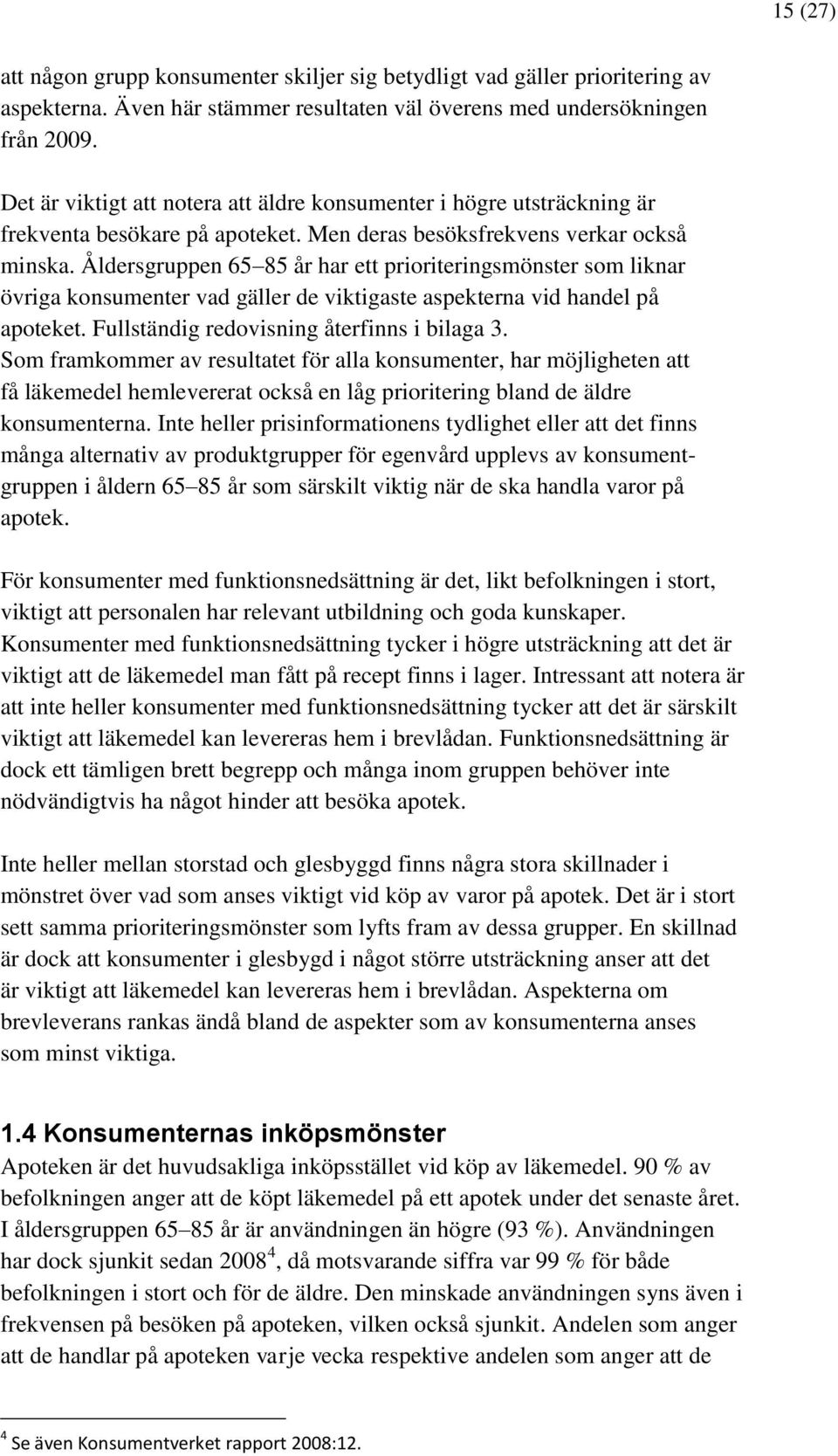 15 (27)

att någon grupp konsumenter skiljer sig betydligt vad gäller prioritering av aspekterna. Även här stämmer resultaten väl överens med undersökningen från 2009.

Det är viktigt att notera att äldre konsumenter i högre utsträckning är frekventa besökare på apoteket. Men deras besöksfrekvens verkar också minska. Åldersgruppen 65–85 år har ett prioriteringsmönster som liknar övriga konsumenter vad gäller de viktigaste aspekterna vid handel på apoteket. Fullständig redovisning återfinns i bilaga 3.
Som framkommer av resultatet för alla konsumenter, har möjligheten att få läkemedel hemlevererat också en låg prioritering bland de äldre konsumenterna. Inte heller prisinformationens tydlighet eller att det finns många alternativ av produktgrupper för egenvård upplevs av konsumentgruppen i åldern 65–85 år som särskilt viktig när de ska handla varor på apotek.

För konsumenter med funktionsnedsättning är det, likt befolkningen i stort, viktigt att personalen har relevant utbildning och goda kunskaper. Konsumenter med funktionsnedsättning tycker i högre utsträckning att det är viktigt att de läkemedel man fått på recept finns i lager. Intressant att notera är att inte heller konsumenter med funktionsnedsättning tycker att det är särskilt viktigt att läkemedel kan levereras hem i brevlådan. Funktionsnedsättning är dock ett tämligen brett begrepp och många inom gruppen behöver inte nödvändigtvis ha något hinder att besöka apotek.

Inte heller mellan storstad och glesbyggd finns några stora skillnader i mönstret över vad som anses viktigt vid köp av varor på apotek. Det är i stort sett samma prioriteringsmönster som lyfts fram av dessa grupper. En skillnad är dock att konsumenter i glesbygd i något större utsträckning anser att det är viktigt att läkemedel kan levereras hem i brevlådan. Aspekterna om brevleverans rankas ändå bland de aspekter som av konsumenterna anses som minst viktiga.

1.4 Konsumenternas inköpsmönster
Apoteken är det huvudsakliga inköpsstället vid köp av läkemedel. 90 % av befolkningen anger att de köpt läkemedel på ett apotek under det senaste året. I åldersgruppen 65–85 år är användningen än högre (93 %). Användningen har dock sjunkit sedan 2008$^4$, då motsvarande siffra var 99 % för både befolkningen i stort och för de äldre. Den minskade användningen syns även i frekvensen på besöken på apoteken, vilken också sjunkit. Andelen som anger att de handlar på apoteken varje vecka respektive andelen som anger att de

$^4$ Se även Konsumentverket rapport 2008:12.